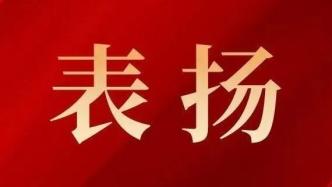 表扬